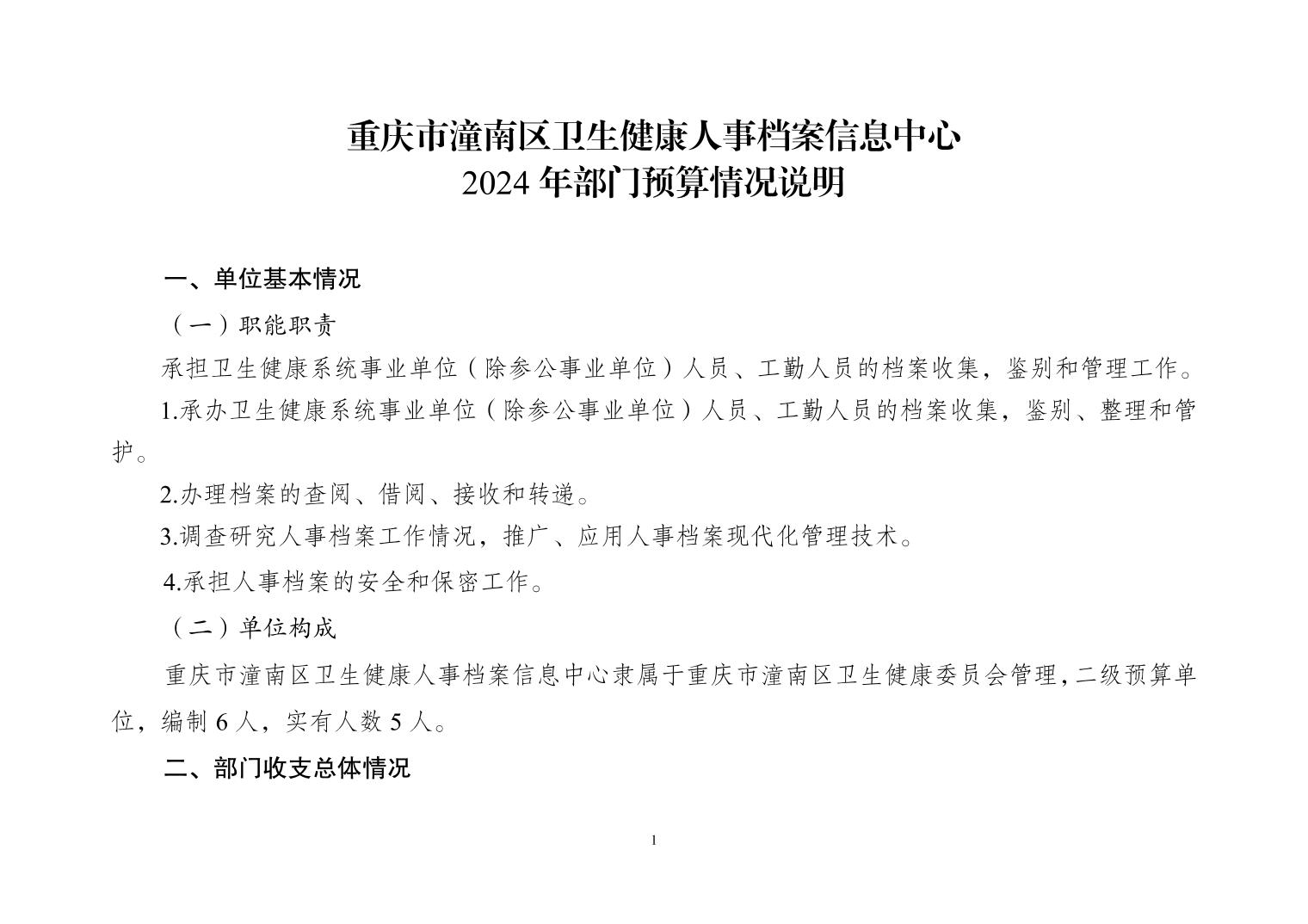 重庆市潼南区卫生健康人事档案信息中心
2024 年部门预算情况说明

一、单位基本情况

（一）职能职责

承担卫生健康系统事业单位（除参公事业单位）人员、工勤人员的档案收集，鉴别和管理工作。

1.承办卫生健康系统事业单位（除参公事业单位）人员、工勤人员的档案收集，鉴别、整理和管护。

2.办理档案的查阅、借阅、接收和转递。

3.调查研究人事档案工作情况，推广、应用人事档案现代化管理技术。

4.承担人事档案的安全和保密工作。

（二）单位构成

重庆市潼南区卫生健康人事档案信息中心隶属于重庆市潼南区卫生健康委员会管理，二级预算单位，编制 6 人，实有人数 5 人。

二、部门收支总体情况

1